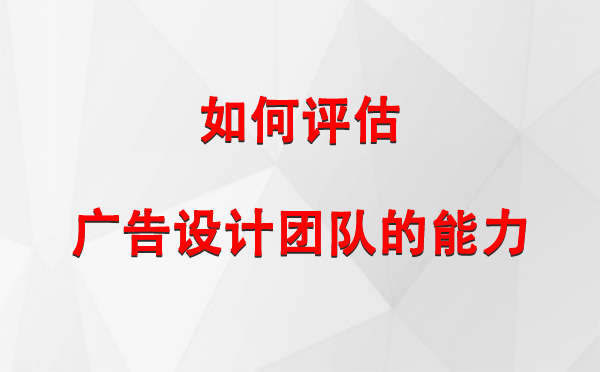 如何评估

广告设计团队的能力